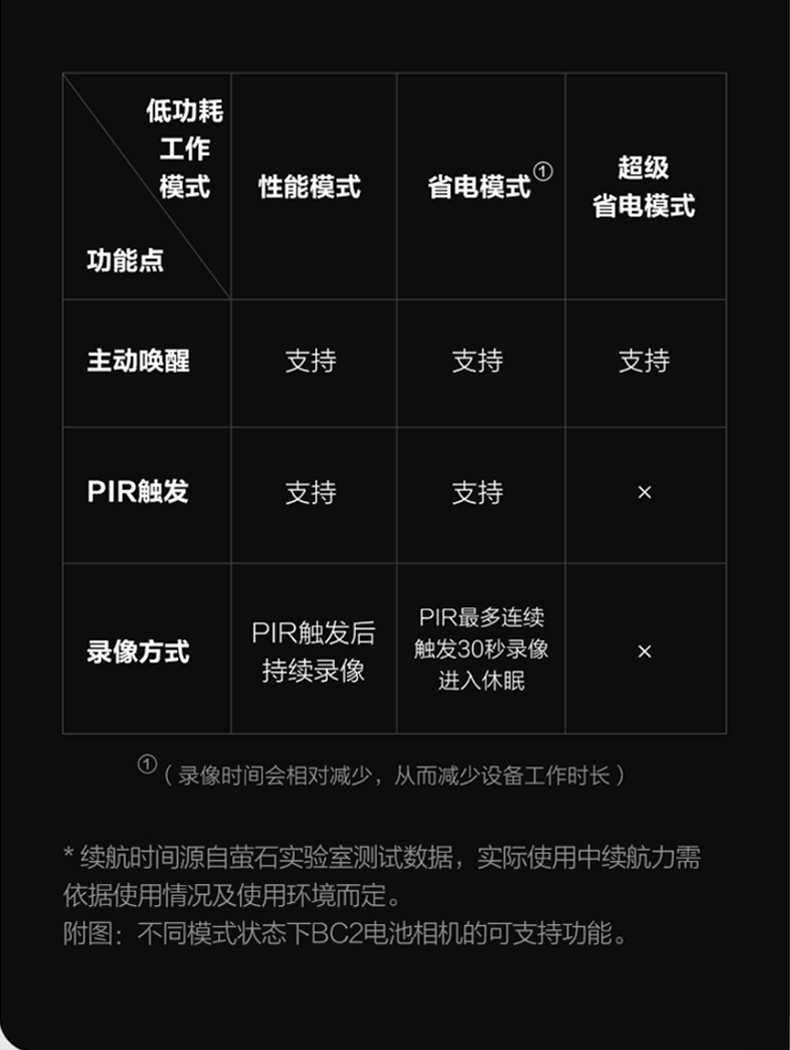 | 低功耗工作模式 / 功能点 | 性能模式 | 省电模式① | 超级省电模式 |
|---|---|---|---|
| 主动唤醒 | 支持 | 支持 | 支持 |
| PIR触发 | 支持 | 支持 | × |
| 录像方式 | PIR触发后持续录像 | PIR最多连续触发30秒录像进入休眠 | × |

①（录像时间会相对减少，从而减少设备工作时长）

* 续航时间源自萤石实验室测试数据，实际使用中续航力需依据使用情况及使用环境而定。
附图：不同模式状态下BC2电池相机的可支持功能。